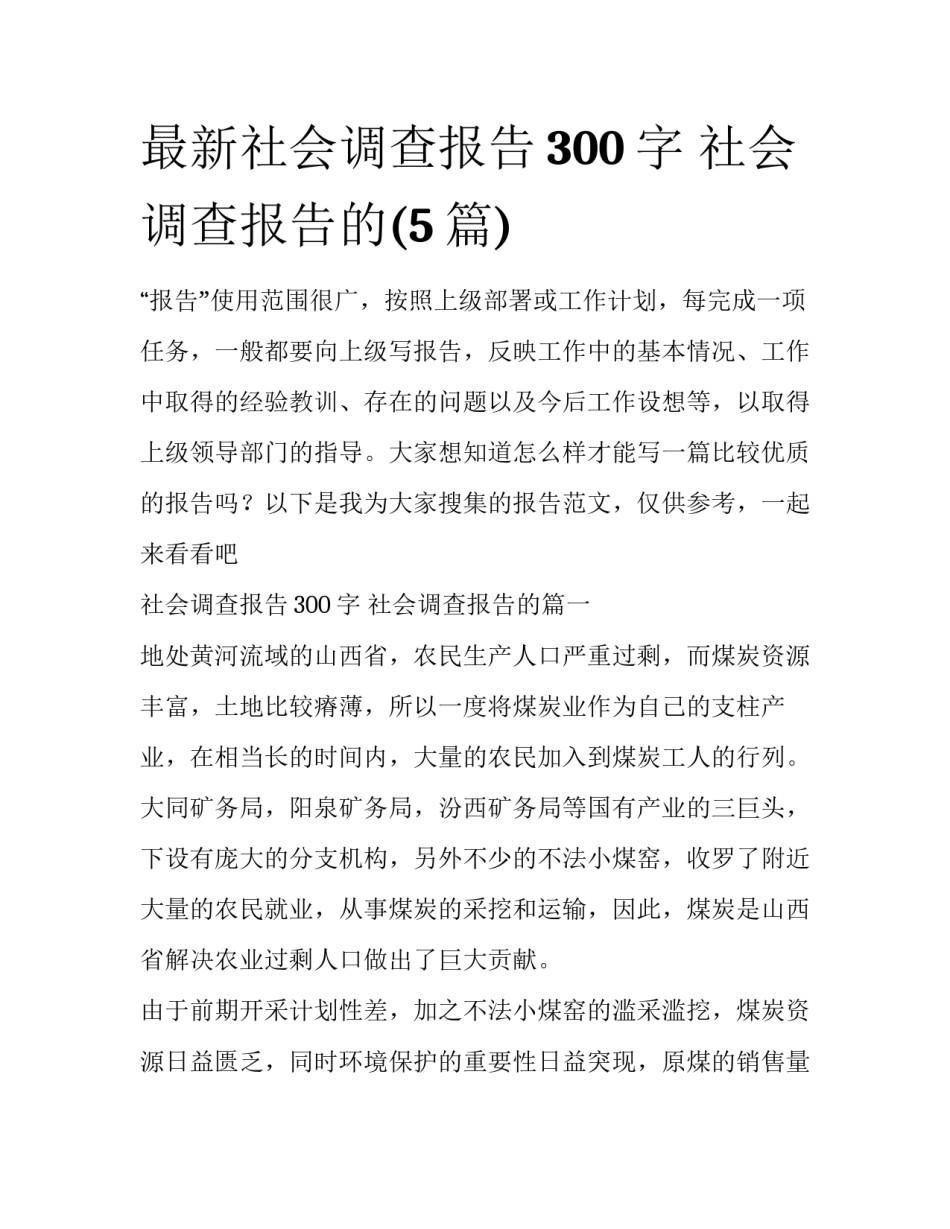 最新社会调查报告300字 社会调查报告的(5篇)

“报告”使用范围很广，按照上级部署或工作计划，每完成一项任务，一般都要向上级写报告，反映工作中的基本情况、工作中取得的经验教训、存在的问题以及今后工作设想等，以取得上级领导部门的指导。大家想知道怎么样才能写一篇比较优质的报告吗？以下是我为大家搜集的报告范文，仅供参考，一起来看看吧

社会调查报告300字 社会调查报告的篇一

地处黄河流域的山西省，农民生产人口严重过剩，而煤炭资源丰富，土地比较瘠薄，所以一度将煤炭业作为自己的支柱产业，在相当长的时间内，大量的农民加入到煤炭工人的行列。大同矿务局，阳泉矿务局，汾西矿务局等国有产业的三巨头，下设有庞大的分支机构，另外不少的不法小煤窑，收罗了附近大量的农民就业，从事煤炭的采挖和运输，因此，煤炭是山西省解决农业过剩人口做出了巨大贡献。

由于前期开采计划性差，加之不法小煤窑的滥采滥挖，煤炭资源日益匮乏，同时环境保护的重要性日益突现，原煤的销售量